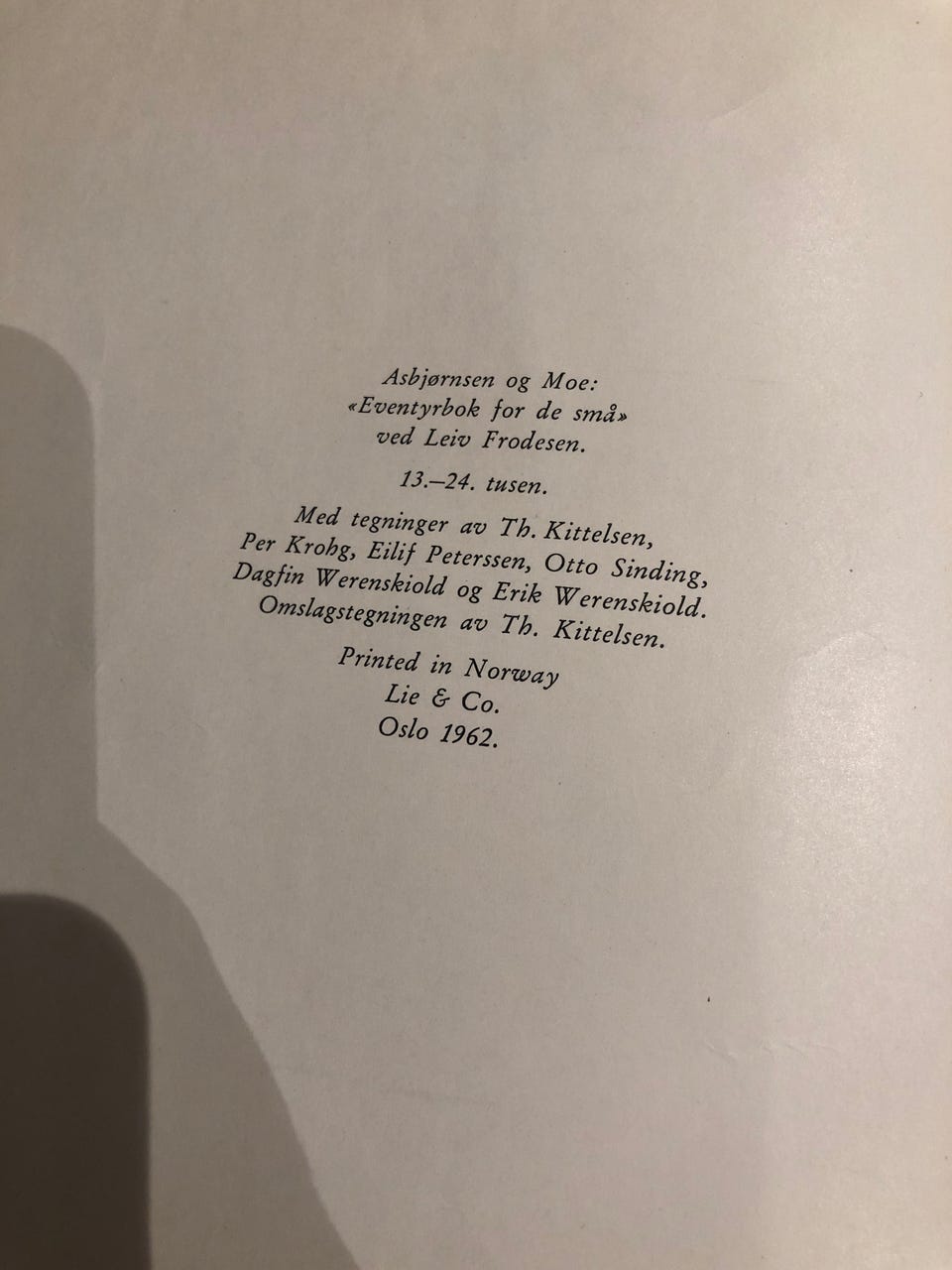 Asbjørnsen og Moe:
«Eventyrbok for de små»
ved Leiv Frodesen.

13.–24. tusen.

Med tegninger av Th. Kittelsen, Per Krohg, Eilif Peterssen, Otto Sinding, Dagfin Werenskiold og Erik Werenskiold. Omslagstegningen av Th. Kittelsen.

Printed in Norway
Lie & Co.
Oslo 1962.